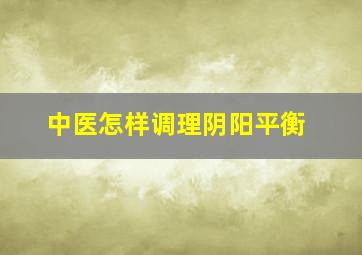 中医怎样调理阴阳平衡